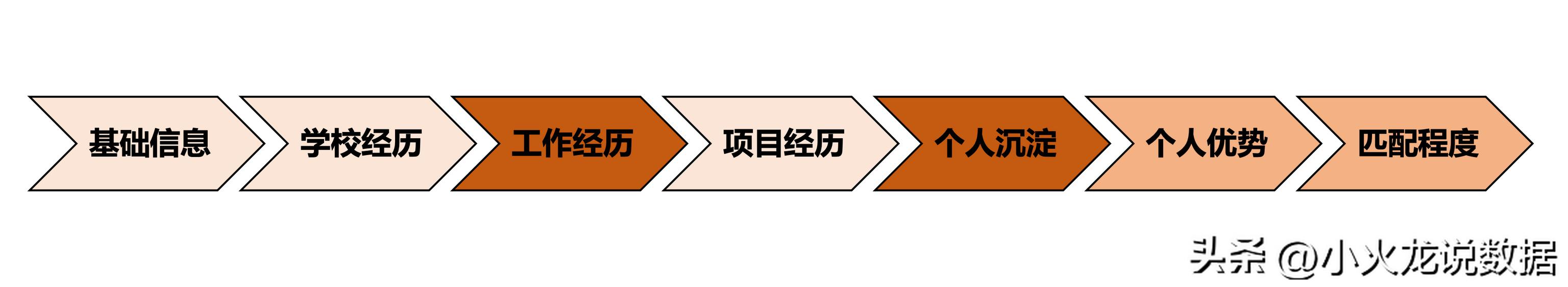 基础信息 学校经历 工作经历 项目经历 个人沉淀 个人优势 匹配程度

头条 @小火龙说数据